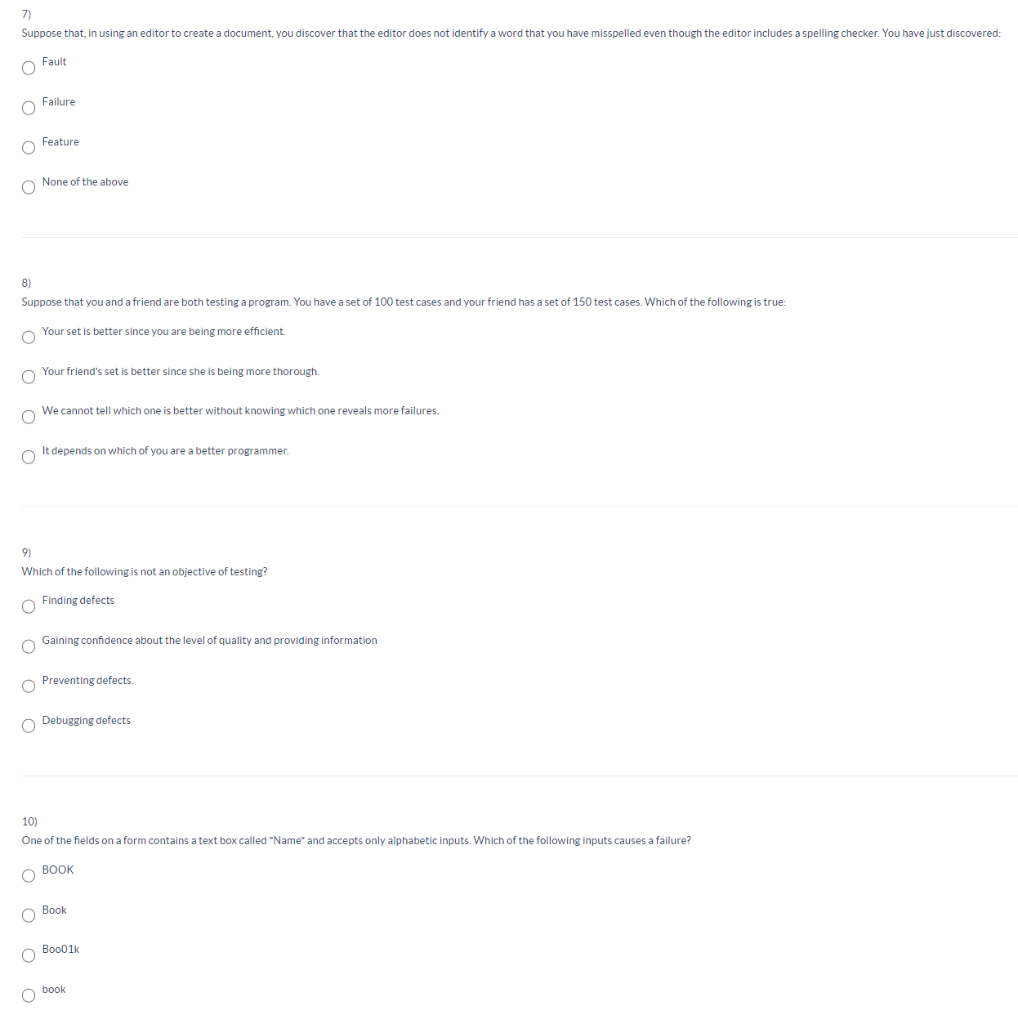 7)
Suppose that, in using an editor to create a document, you discover that the editor does not identify a word that you have misspelled even though the editor includes a spelling checker. You have just discovered:

Fault

Failure

Feature

None of the above

8)
Suppose that you and a friend are both testing a program. You have a set of 100 test cases and your friend has a set of 150 test cases. Which of the following is true:

Your set is better since you are being more efficient.

Your friend's set is better since she is being more thorough.

We cannot tell which one is better without knowing which one reveals more failures.

It depends on which of you are a better programmer.

9)
Which of the following is not an objective of testing?

Finding defects

Gaining confidence about the level of quality and providing information

Preventing defects.

Debugging defects

10)
One of the fields on a form contains a text box called "Name" and accepts only alphabetic inputs. Which of the following inputs causes a failure?

BOOK

Book

Boo01k

book